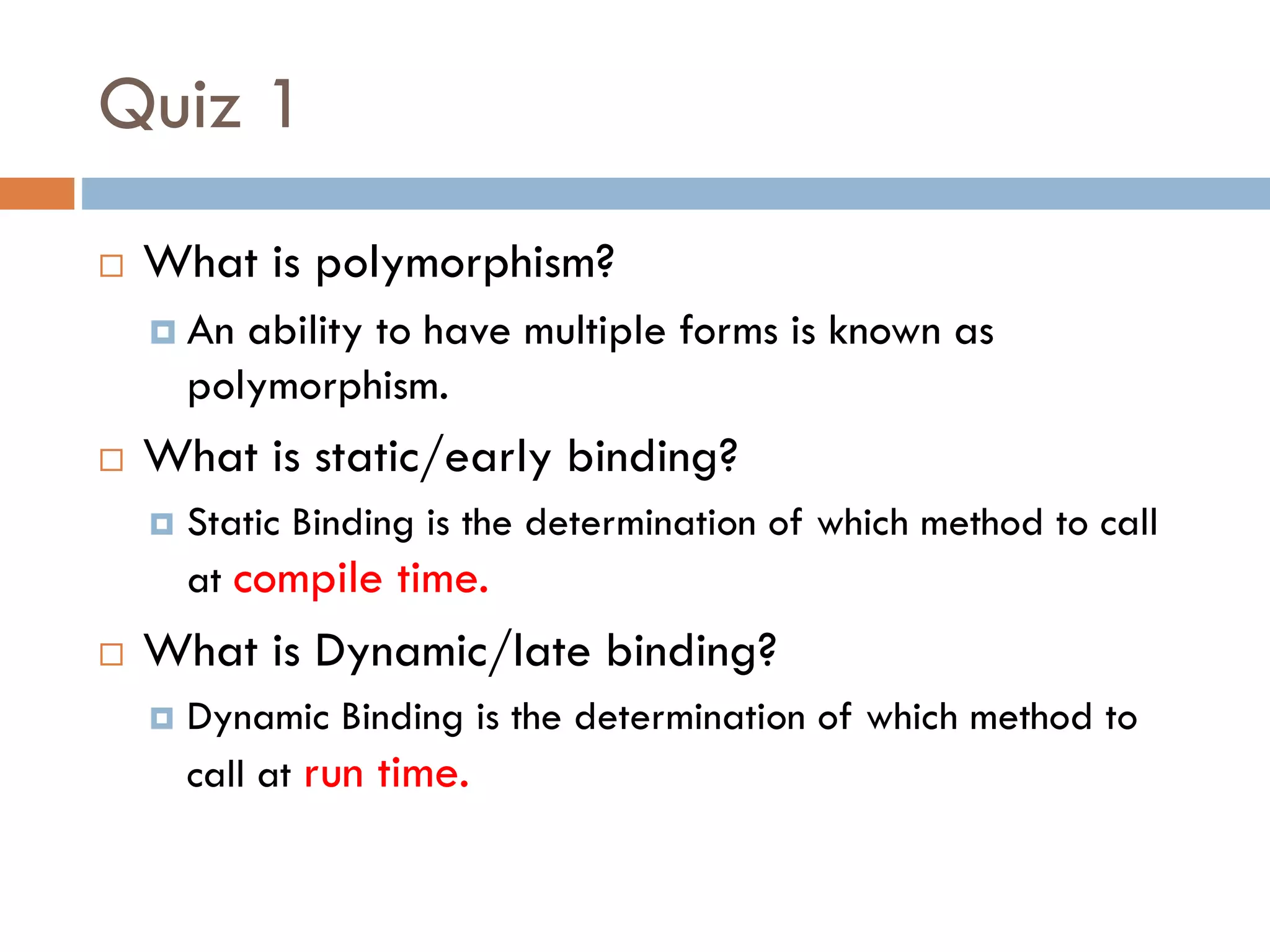 Quiz 1

What is polymorphism?

An ability to have multiple forms is known as polymorphism.

What is static/early binding?

Static Binding is the determination of which method to call at compile time.

What is Dynamic/late binding?

Dynamic Binding is the determination of which method to call at run time.